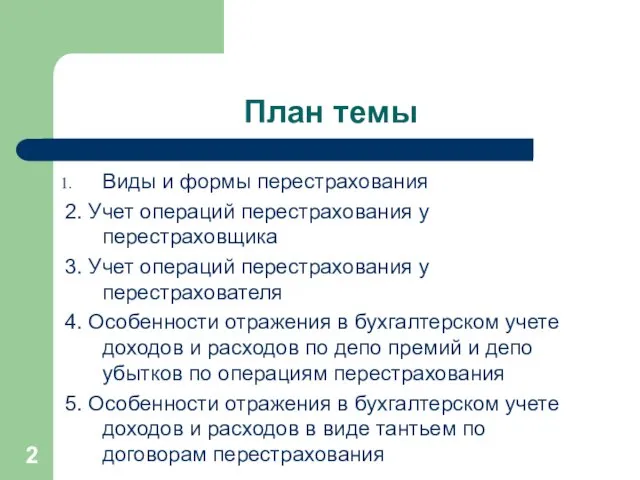 План темы

1. Виды и формы перестрахования
2. Учет операций перестрахования у перестраховщика
3. Учет операций перестрахования у перестрахователя
4. Особенности отражения в бухгалтерском учете доходов и расходов по депо премий и депо убытков по операциям перестрахования
5. Особенности отражения в бухгалтерском учете доходов и расходов в виде тантьем по договорам перестрахования

2